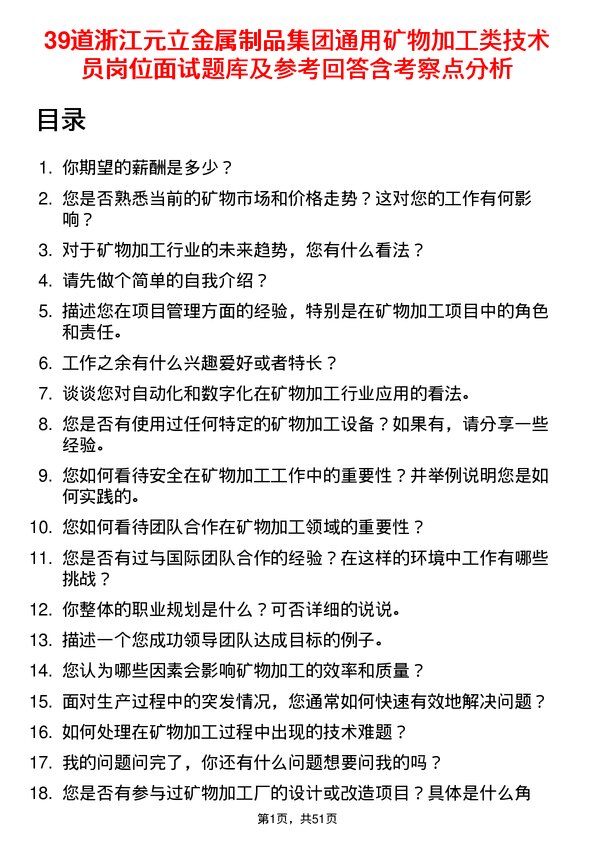 39道浙江元立金属制品集团通用矿物加工类技术员岗位面试题库及参考回答含考察点分析

目录

1. 你期望的薪酬是多少？
2. 您是否熟悉当前的矿物市场和价格走势？这对您的工作有何影响？
3. 对于矿物加工行业的未来趋势，您有什么看法？
4. 请先做个简单的自我介绍？
5. 描述您在项目管理方面的经验，特别是在矿物加工项目中的角色和责任。
6. 工作之余有什么兴趣爱好或者特长？
7. 谈谈您对自动化和数字化在矿物加工行业应用的看法。
8. 您是否有使用过任何特定的矿物加工设备？如果有，请分享一些经验。
9. 您如何看待安全在矿物加工工作中的重要性？并举例说明您是如何实践的。
10. 您如何看待团队合作在矿物加工领域的重要性？
11. 您是否有过与国际团队合作的经验？在这样的环境中工作有哪些挑战？
12. 你整体的职业规划是什么？可否详细的说说。
13. 描述一个您成功领导团队达成目标的例子。
14. 您认为哪些因素会影响矿物加工的效率和质量？
15. 面对生产过程中的突发情况，您通常如何快速有效地解决问题？
16. 如何处理在矿物加工过程中出现的技术难题？
17. 我的问题问完了，你还有什么问题想要问我的吗？
18. 您是否有参与过矿物加工厂的设计或改造项目？具体是什么角

第1页，共51页